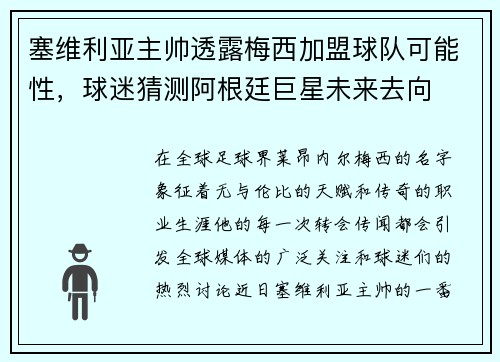 塞维利亚主帅透露梅西加盟球队可能性，球迷猜测阿根廷巨星未来去向

在全球足球界莱昂内尔梅西的名字象征着无与伦比的天赋和传奇的职业生涯他的每一次转会传闻都会引发全球媒体的广泛关注和球迷们的热烈讨论近日塞维利亚主帅的一番